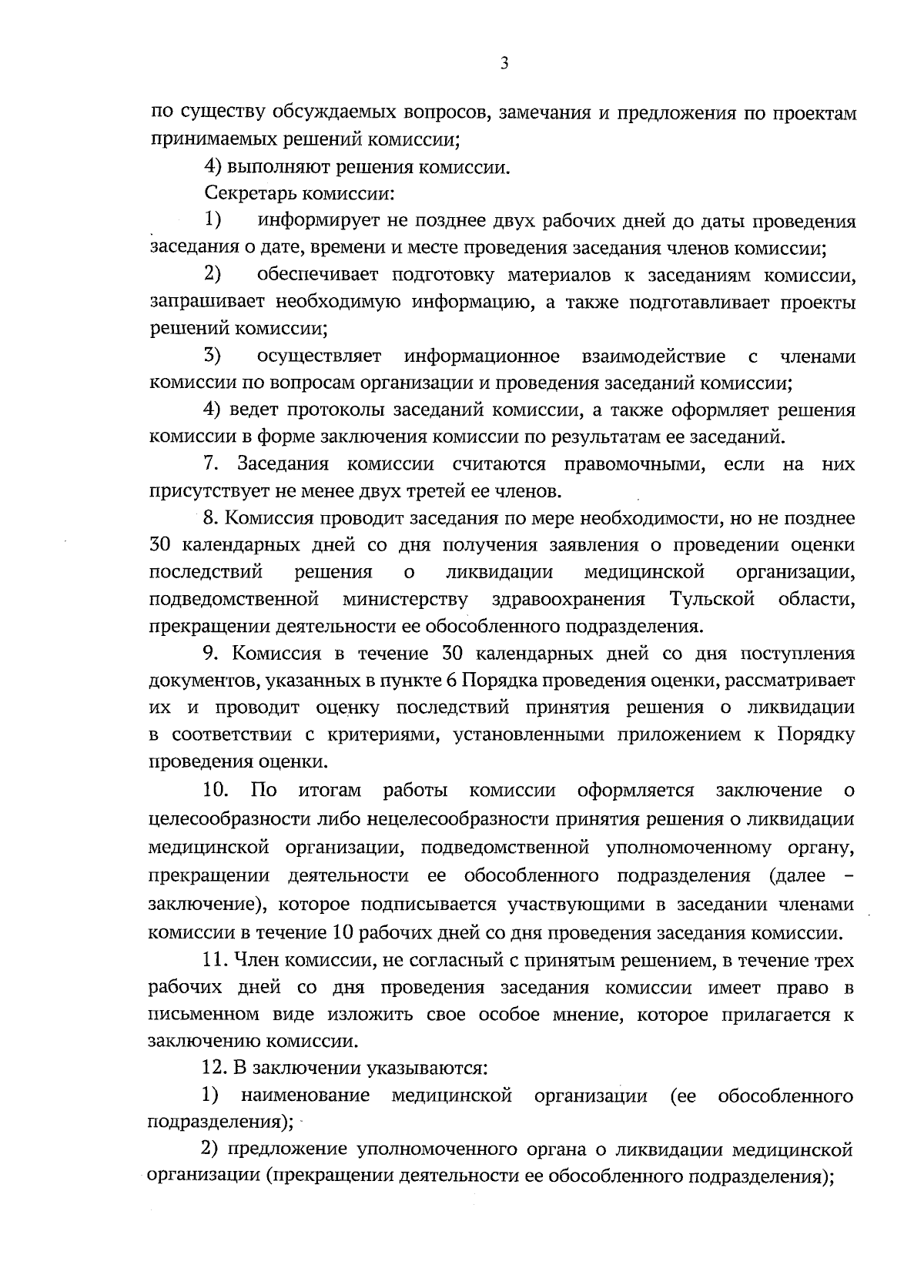 3

по существу обсуждаемых вопросов, замечания и предложения по проектам принимаемых решений комиссии;

4) выполняют решения комиссии.

Секретарь комиссии:

1) информирует не позднее двух рабочих дней до даты проведения заседания о дате, времени и месте проведения заседания членов комиссии;

2) обеспечивает подготовку материалов к заседаниям комиссии, запрашивает необходимую информацию, а также подготавливает проекты решений комиссии;

3) осуществляет информационное взаимодействие с членами комиссии по вопросам организации и проведения заседаний комиссии;

4) ведет протоколы заседаний комиссии, а также оформляет решения комиссии в форме заключения комиссии по результатам ее заседаний.

7. Заседания комиссии считаются правомочными, если на них присутствует не менее двух третей ее членов.

8. Комиссия проводит заседания по мере необходимости, но не позднее 30 календарных дней со дня получения заявления о проведении оценки последствий решения о ликвидации медицинской организации, подведомственной министерству здравоохранения Тульской области, прекращении деятельности ее обособленного подразделения.

9. Комиссия в течение 30 календарных дней со дня поступления документов, указанных в пункте 6 Порядка проведения оценки, рассматривает их и проводит оценку последствий принятия решения о ликвидации в соответствии с критериями, установленными приложением к Порядку проведения оценки.

10. По итогам работы комиссии оформляется заключение о целесообразности либо нецелесообразности принятия решения о ликвидации медицинской организации, подведомственной уполномоченному органу, прекращении деятельности ее обособленного подразделения (далее – заключение), которое подписывается участвующими в заседании членами комиссии в течение 10 рабочих дней со дня проведения заседания комиссии.

11. Член комиссии, не согласный с принятым решением, в течение трех рабочих дней со дня проведения заседания комиссии имеет право в письменном виде изложить свое особое мнение, которое прилагается к заключению комиссии.

12. В заключении указываются:

1) наименование медицинской организации (ее обособленного подразделения);

2) предложение уполномоченного органа о ликвидации медицинской организации (прекращении деятельности ее обособленного подразделения);